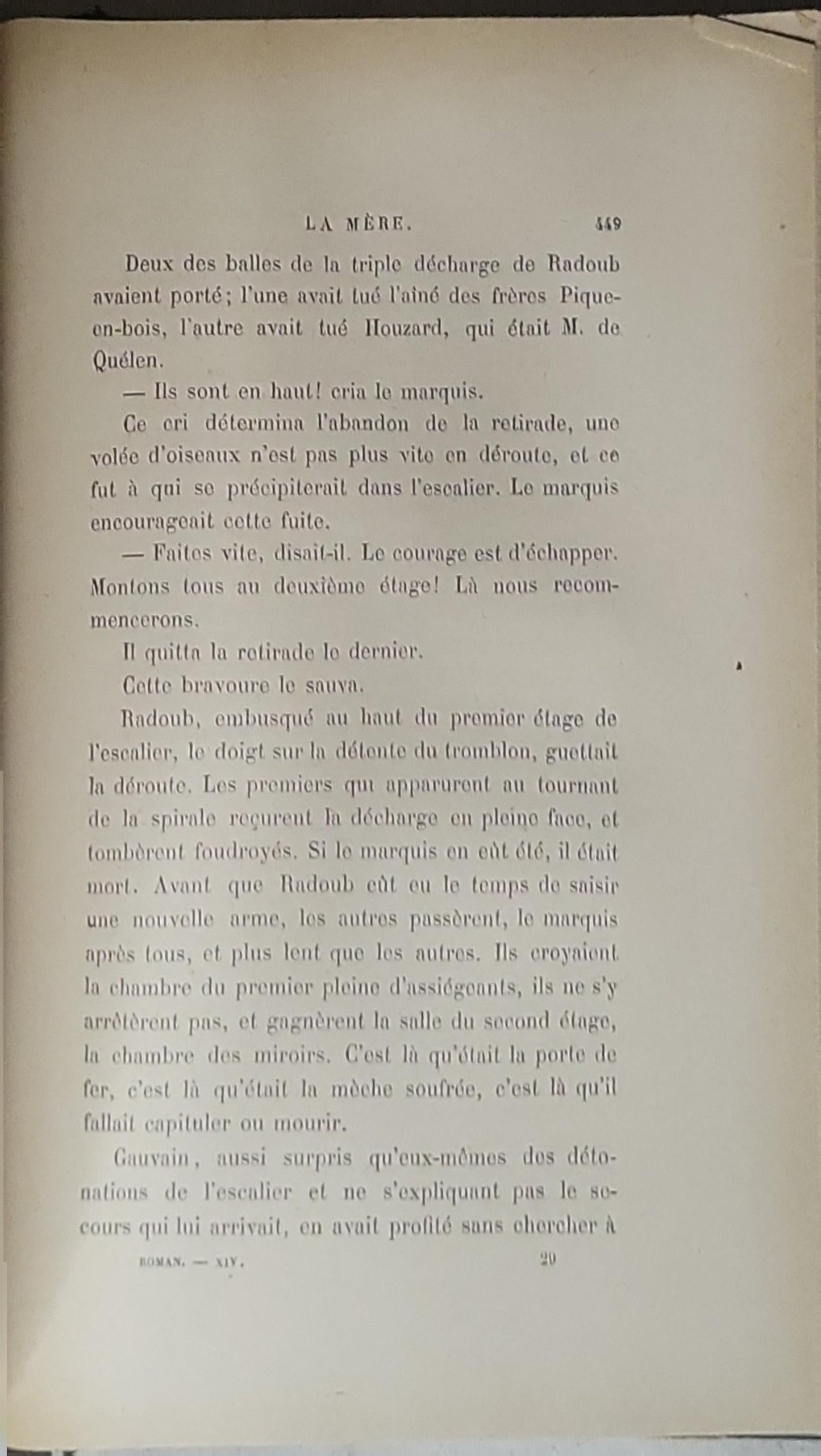 LA MÈRE. 449

Deux des balles de la triple décharge de Radoub avaient porté; l'une avait tué l'aîné des frères Pique-en-bois, l'autre avait tué Houzard, qui était M. de Quélen.

— Ils sont en haut! cria le marquis.

Ce cri détermina l'abandon de la retirade, une volée d'oiseaux n'est pas plus vite en déroute, et ce fut à qui se précipiterait dans l'escalier. Le marquis encourageait cette fuite.

— Faites vite, disait-il. Le courage est d'échapper. Montons tous au deuxième étage! Là nous recommencerons.

Il quitta la retirade le dernier.

Cette bravoure le sauva.

Radoub, embusqué au haut du premier étage de l'escalier, le doigt sur la détente du tromblon, guettait la déroute. Les premiers qui apparurent au tournant de la spirale reçurent la décharge en pleine face, et tombèrent foudroyés. Si le marquis en eût été, il était mort. Avant que Radoub eût eu le temps de saisir une nouvelle arme, les autres passèrent, le marquis après tous, et plus lent que les autres. Ils croyaient la chambre du premier pleine d'assiégeants, ils ne s'y arrêtèrent pas, et gagnèrent la salle du second étage, la chambre des miroirs. C'est là qu'était la porte de fer, c'est là qu'était la mèche soufrée, c'est là qu'il fallait capituler ou mourir.

Gauvain, aussi surpris qu'eux-mêmes des détonations de l'escalier et ne s'expliquant pas le secours qui lui arrivait, en avait profité sans chercher à

ROMAN. — XIV. 29